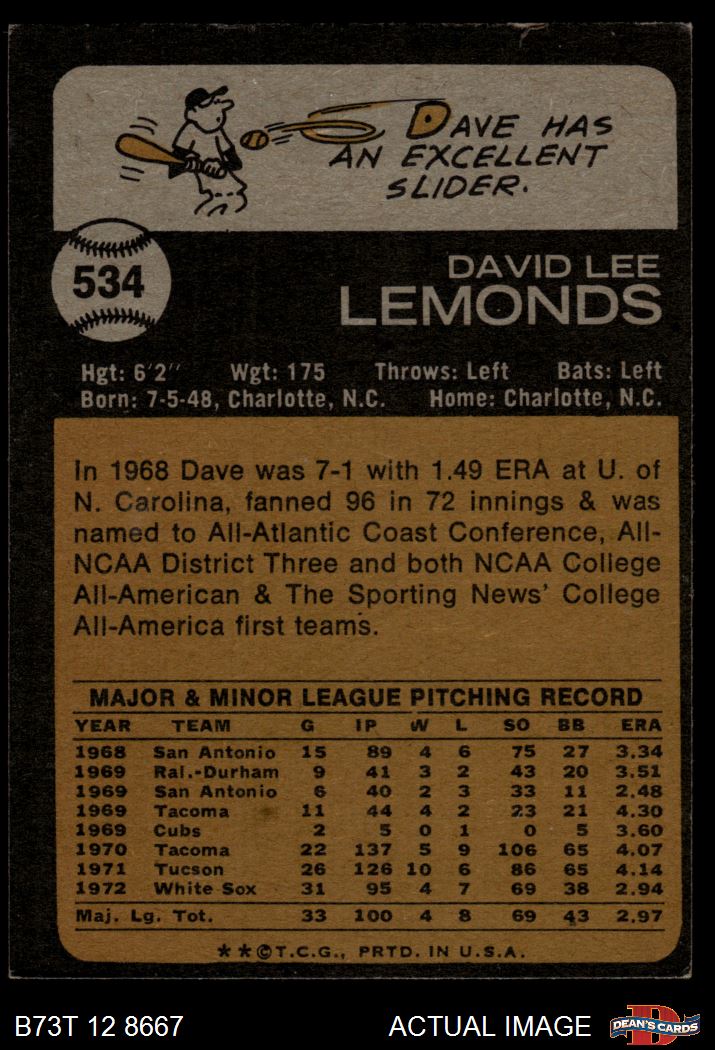 DAVE HAS AN EXCELLENT SLIDER.

534

DAVID LEE
LEMONDS

Hgt: 6'2" Wgt: 175 Throws: Left Bats: Left
Born: 7-5-48, Charlotte, N.C. Home: Charlotte, N.C.

In 1968 Dave was 7-1 with 1.49 ERA at U. of N. Carolina, fanned 96 in 72 innings & was named to All-Atlantic Coast Conference, All-NCAA District Three and both NCAA College All-American & The Sporting News' College All-America first teams.

MAJOR & MINOR LEAGUE PITCHING RECORD

| YEAR | TEAM | G | IP | W | L | SO | BB | ERA |
|---|---|---|---|---|---|---|---|---|
| 1968 | San Antonio | 15 | 89 | 4 | 6 | 75 | 27 | 3.34 |
| 1969 | Ral.-Durham | 9 | 41 | 3 | 2 | 43 | 20 | 3.51 |
| 1969 | San Antonio | 6 | 40 | 2 | 3 | 33 | 11 | 2.48 |
| 1969 | Tacoma | 11 | 44 | 4 | 2 | 23 | 21 | 4.30 |
| 1969 | Cubs | 2 | 5 | 0 | 1 | 0 | 5 | 3.60 |
| 1970 | Tacoma | 22 | 137 | 5 | 9 | 106 | 65 | 4.07 |
| 1971 | Tucson | 26 | 126 | 10 | 6 | 86 | 65 | 4.14 |
| 1972 | White Sox | 31 | 95 | 4 | 7 | 69 | 38 | 2.94 |
| Maj. Lg. Tot. | | 33 | 100 | 4 | 8 | 69 | 43 | 2.97 |

**©T.C.G., PRTD. IN U.S.A.

B73T 12 8667

ACTUAL IMAGE

DEAN'S CARDS